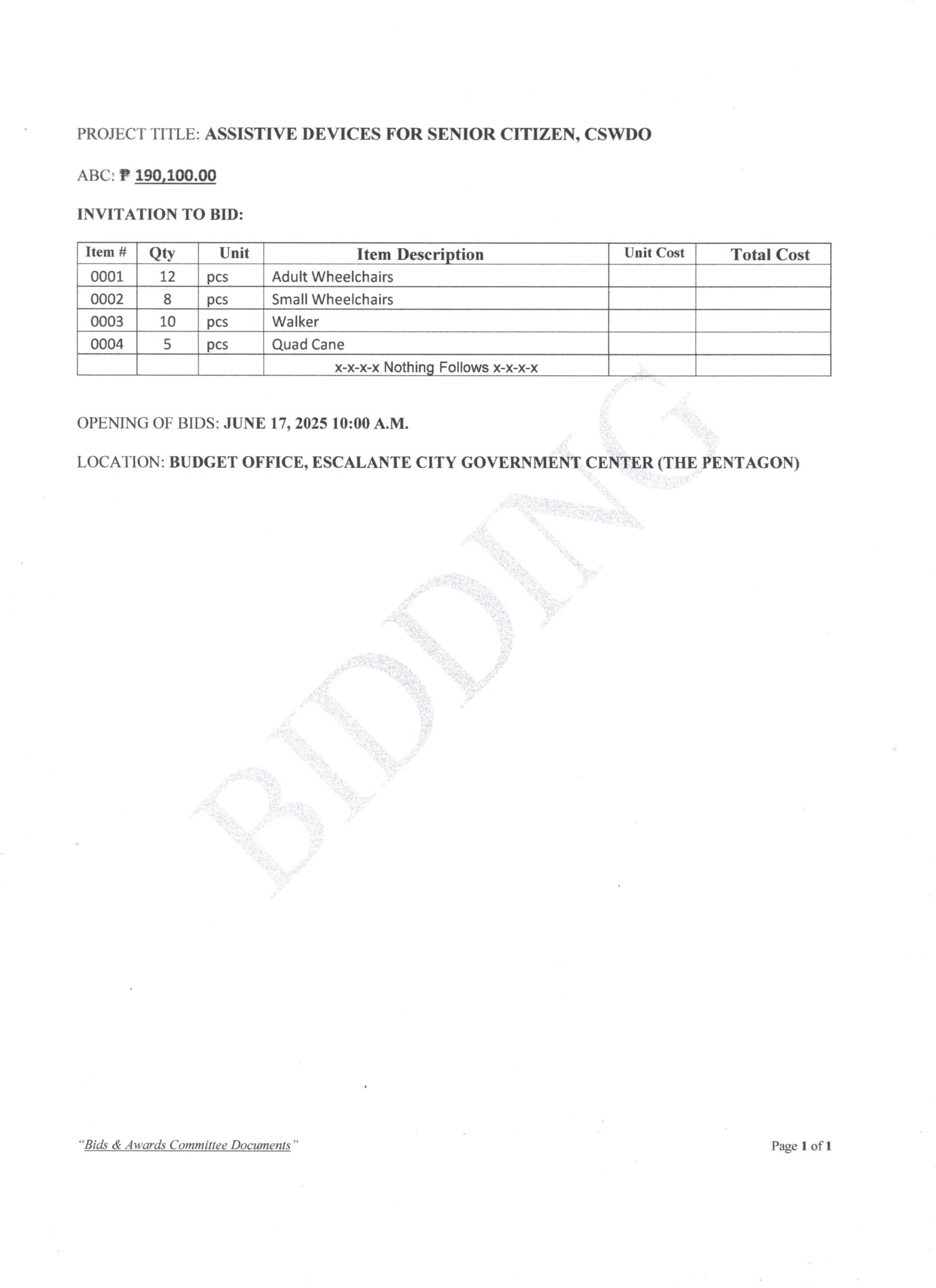 PROJECT TITLE: ASSISTIVE DEVICES FOR SENIOR CITIZEN, CSWDO

ABC: ₱ 190,100.00

INVITATION TO BID:

| Item # | Qty | Unit | Item Description | Unit Cost | Total Cost |
|---|---|---|---|---|---|
| 0001 | 12 | pcs | Adult Wheelchairs | | |
| 0002 | 8 | pcs | Small Wheelchairs | | |
| 0003 | 10 | pcs | Walker | | |
| 0004 | 5 | pcs | Quad Cane | | |
| | | | x-x-x-x Nothing Follows x-x-x-x | | |

OPENING OF BIDS: JUNE 17, 2025 10:00 A.M.

LOCATION: BUDGET OFFICE, ESCALANTE CITY GOVERNMENT CENTER (THE PENTAGON)

BIDDING

"Bids & Awards Committee Documents"

Page 1 of 1